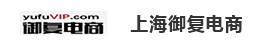 yufuVIP.com
御复电商

上海御复电商